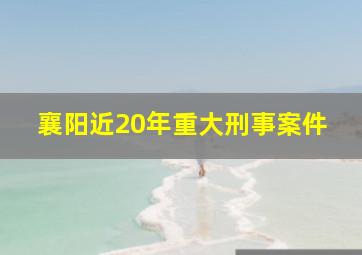 襄阳近20年重大刑事案件